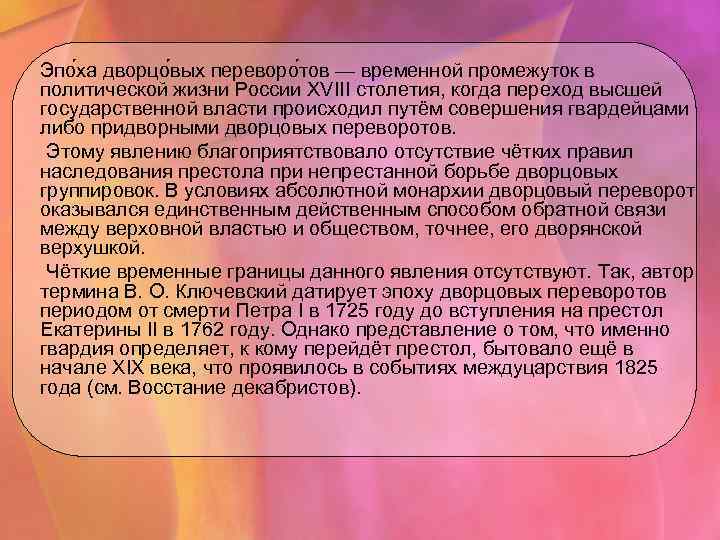 Эпо́ха дворцо́вых переворо́тов — временной промежуток в политической жизни России XVIII столетия, когда переход высшей государственной власти происходил путём совершения гвардейцами либо придворными дворцовых переворотов.

Этому явлению благоприятствовало отсутствие чётких правил наследования престола при непрестанной борьбе дворцовых группировок. В условиях абсолютной монархии дворцовый переворот оказывался единственным действенным способом обратной связи между верховной властью и обществом, точнее, его дворянской верхушкой.

Чёткие временные границы данного явления отсутствуют. Так, автор термина В. О. Ключевский датирует эпоху дворцовых переворотов периодом от смерти Петра I в 1725 году до вступления на престол Екатерины II в 1762 году. Однако представление о том, что именно гвардия определяет, к кому перейдёт престол, бытовало ещё в начале XIX века, что проявилось в событиях междуцарствия 1825 года (см. Восстание декабристов).